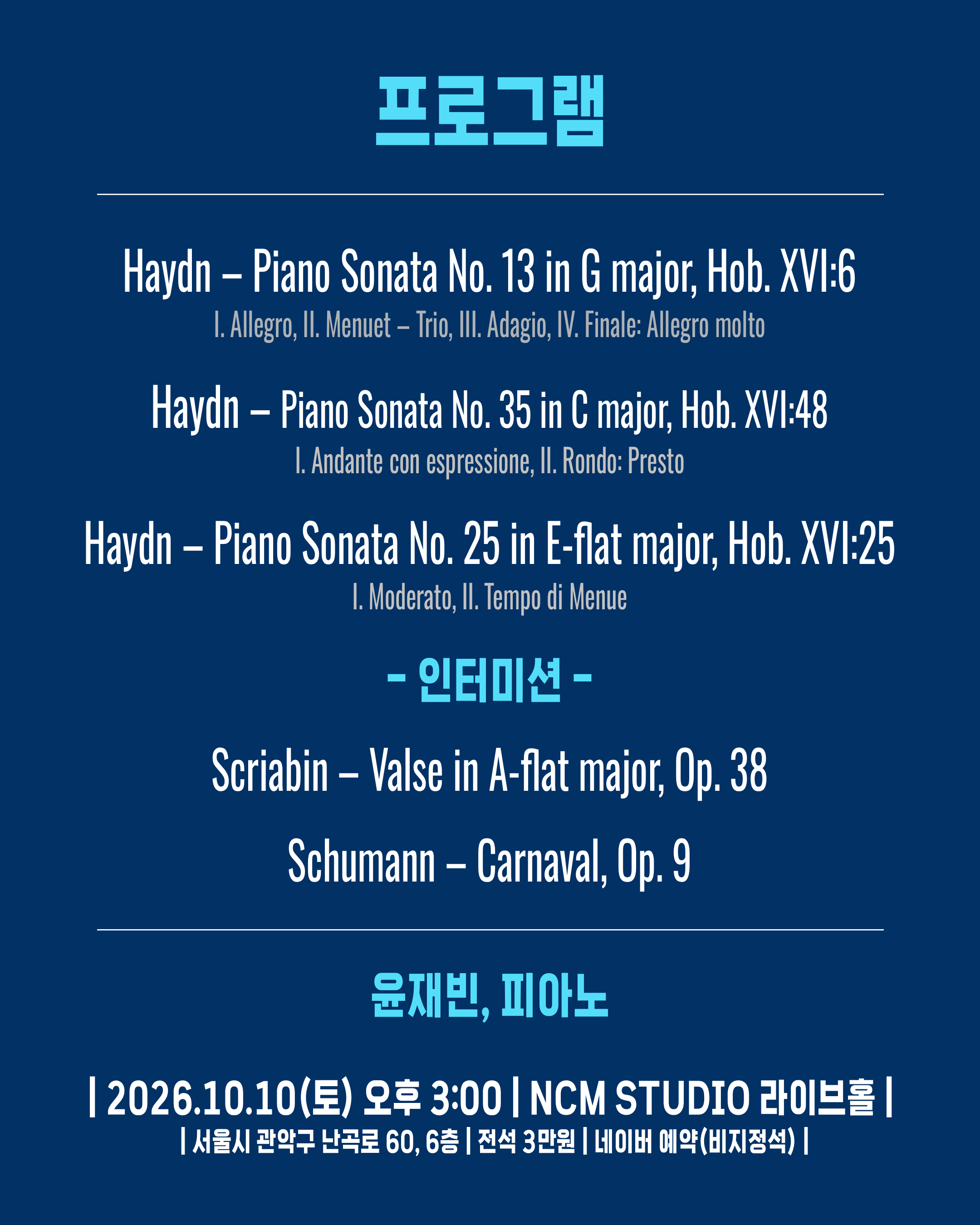 프로그램

Haydn – Piano Sonata No. 13 in G major, Hob. XVI:6

I. Allegro, II. Menuet – Trio, III. Adagio, IV. Finale: Allegro molto

Haydn – Piano Sonata No. 35 in C major, Hob. XVI:48

I. Andante con espressione, II. Rondo: Presto

Haydn – Piano Sonata No. 25 in E-flat major, Hob. XVI:25

I. Moderato, II. Tempo di Menue

- 인터미션 -

Scriabin – Valse in A-flat major, Op. 38

Schumann – Carnaval, Op. 9

윤재빈, 피아노

| 2026.10.10(토) 오후 3:00 | NCM STUDIO 라이브홀 |

| 서울시 관악구 난곡로 60, 6층 | 전석 3만원 | 네이버 예약(비지정석) |